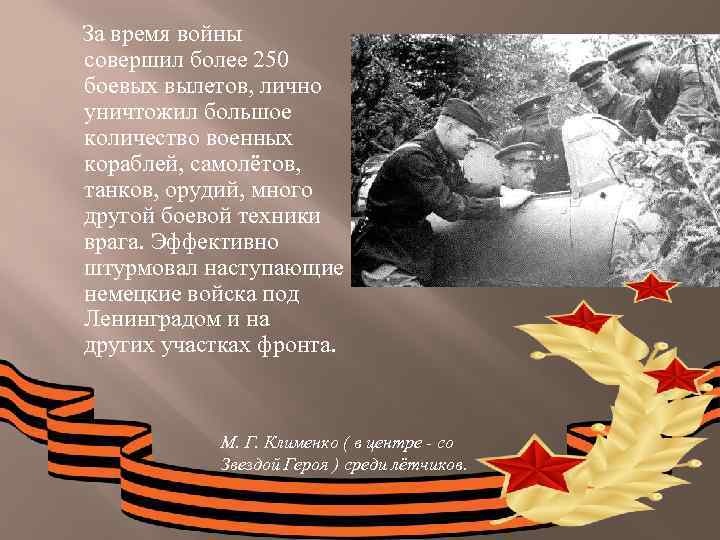 За время войны совершил более 250 боевых вылетов, лично уничтожил большое количество военных кораблей, самолётов, танков, орудий, много другой боевой техники врага. Эффективно штурмовал наступающие немецкие войска под Ленинградом и на других участках фронта.

М. Г. Клименко ( в центре - со Звездой Героя ) среди лётчиков.